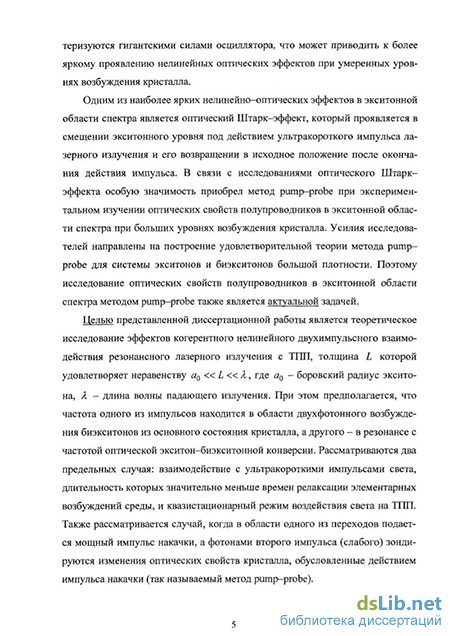 теризуются гигантскими силами осциллятора, что может приводить к более яркому проявлению нелинейных оптических эффектов при умеренных уровнях возбуждения кристалла.

Одним из наиболее ярких нелинейно–оптических эффектов в экситонной области спектра является оптический Штарк–эффект, который проявляется в смещении экситонного уровня под действием ультракороткого импульса лазерного излучения и его возвращении в исходное положение после окончания действия импульса. В связи с исследованиями оптического Штарк–эффекта особую значимость приобрел метод pump–probe при экспериментальном изучении оптических свойств полупроводников в экситонной области спектра при больших уровнях возбуждения кристалла. Усилия исследователей направлены на построение удовлетворительной теории метода pump–probe для системы экситонов и биэкситонов большой плотности. Поэтому исследование оптических свойств полупроводников в экситонной области спектра методом pump–probe также является актуальной задачей.

Целью представленной диссертационной работы является теоретическое исследование эффектов когерентного нелинейного двухимпульсного взаимодействия резонансного лазерного излучения с ТПП, толщина $L$ которой удовлетворяет неравенству $a_0 << L << \lambda$, где $a_0$ – боровский радиус экситона, $\lambda$ – длина волны падающего излучения. При этом предполагается, что частота одного из импульсов находится в области двухфотонного возбуждения биэкситонов из основного состояния кристалла, а другого – в резонансе с частотой оптической экситон–биэкситонной конверсии. Рассматриваются два предельных случая: взаимодействие с ультракороткими импульсами света, длительность которых значительно меньше времен релаксации элементарных возбуждений среды, и квазистационарный режим воздействия света на ТПП. Также рассматривается случай, когда в области одного из переходов подается мощный импульс накачки, а фотонами второго импульса (слабого) зондируются изменения оптических свойств кристалла, обусловленные действием импульса накачки (так называемый метод pump–probe).

5

dsLib.net
библиотека диссертаций